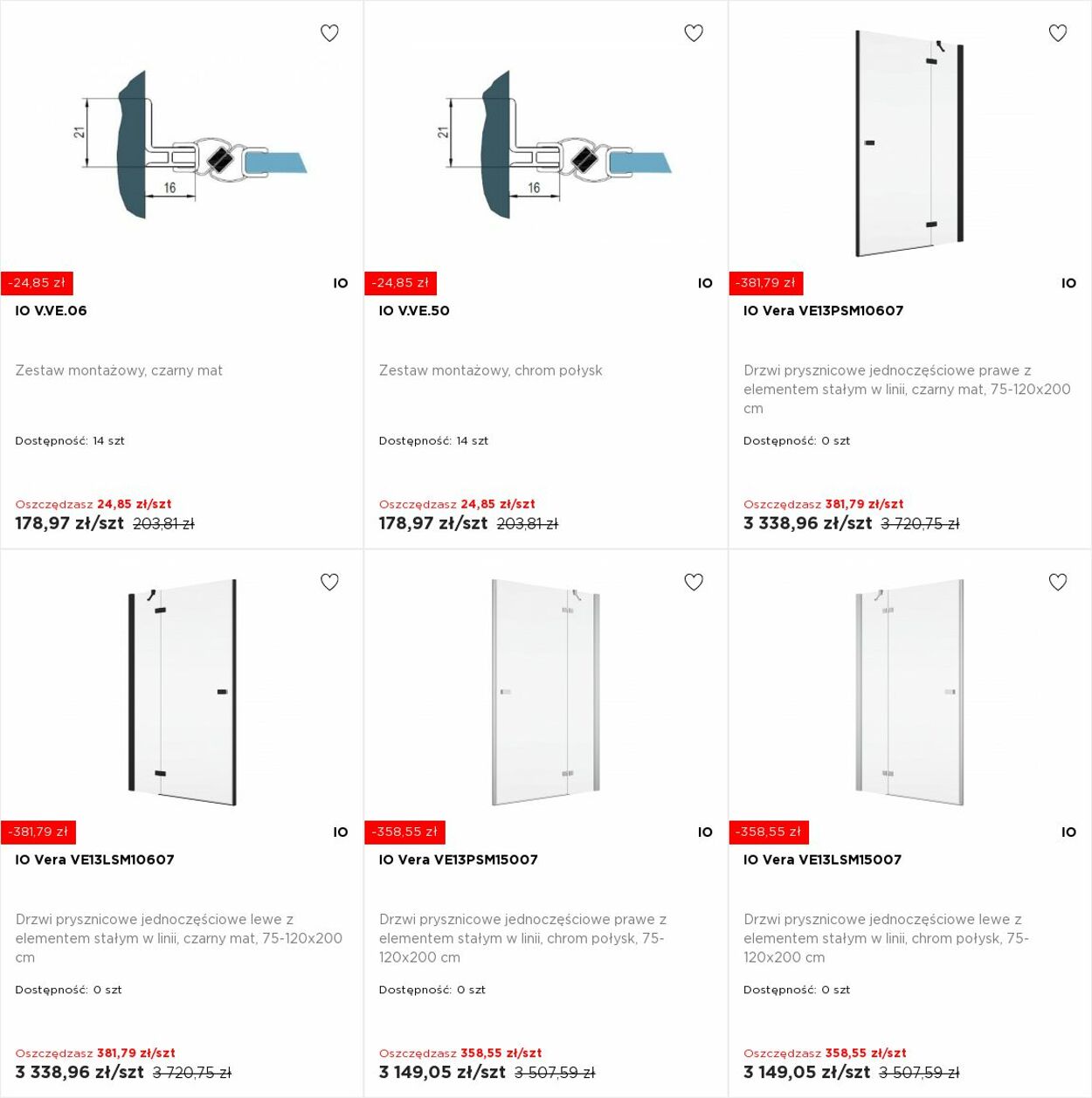 21

16

-24,85 zł

IO

IO V.VE.06

Zestaw montażowy, czarny mat

Dostępność: 14 szt

Oszczędzasz 24,85 zł/szt

178,97 zł/szt 203,81 zł

21

16

-24,85 zł

IO

IO V.VE.50

Zestaw montażowy, chrom połysk

Dostępność: 14 szt

Oszczędzasz 24,85 zł/szt

178,97 zł/szt 203,81 zł

-381,79 zł

IO

IO Vera VE13PSM10607

Drzwi prysznicowe jednoczęściowe prawe z elementem stałym w linii, czarny mat, 75-120x200 cm

Dostępność: 0 szt

Oszczędzasz 381,79 zł/szt

3 338,96 zł/szt 3 720,75 zł

-381,79 zł

IO

IO Vera VE13LSM10607

Drzwi prysznicowe jednoczęściowe lewe z elementem stałym w linii, czarny mat, 75-120x200 cm

Dostępność: 0 szt

Oszczędzasz 381,79 zł/szt

3 338,96 zł/szt 3 720,75 zł

-358,55 zł

IO

IO Vera VE13PSM15007

Drzwi prysznicowe jednoczęściowe prawe z elementem stałym w linii, chrom połysk, 75-120x200 cm

Dostępność: 0 szt

Oszczędzasz 358,55 zł/szt

3 149,05 zł/szt 3 507,59 zł

-358,55 zł

IO

IO Vera VE13LSM15007

Drzwi prysznicowe jednoczęściowe lewe z elementem stałym w linii, chrom połysk, 75-120x200 cm

Dostępność: 0 szt

Oszczędzasz 358,55 zł/szt

3 149,05 zł/szt 3 507,59 zł